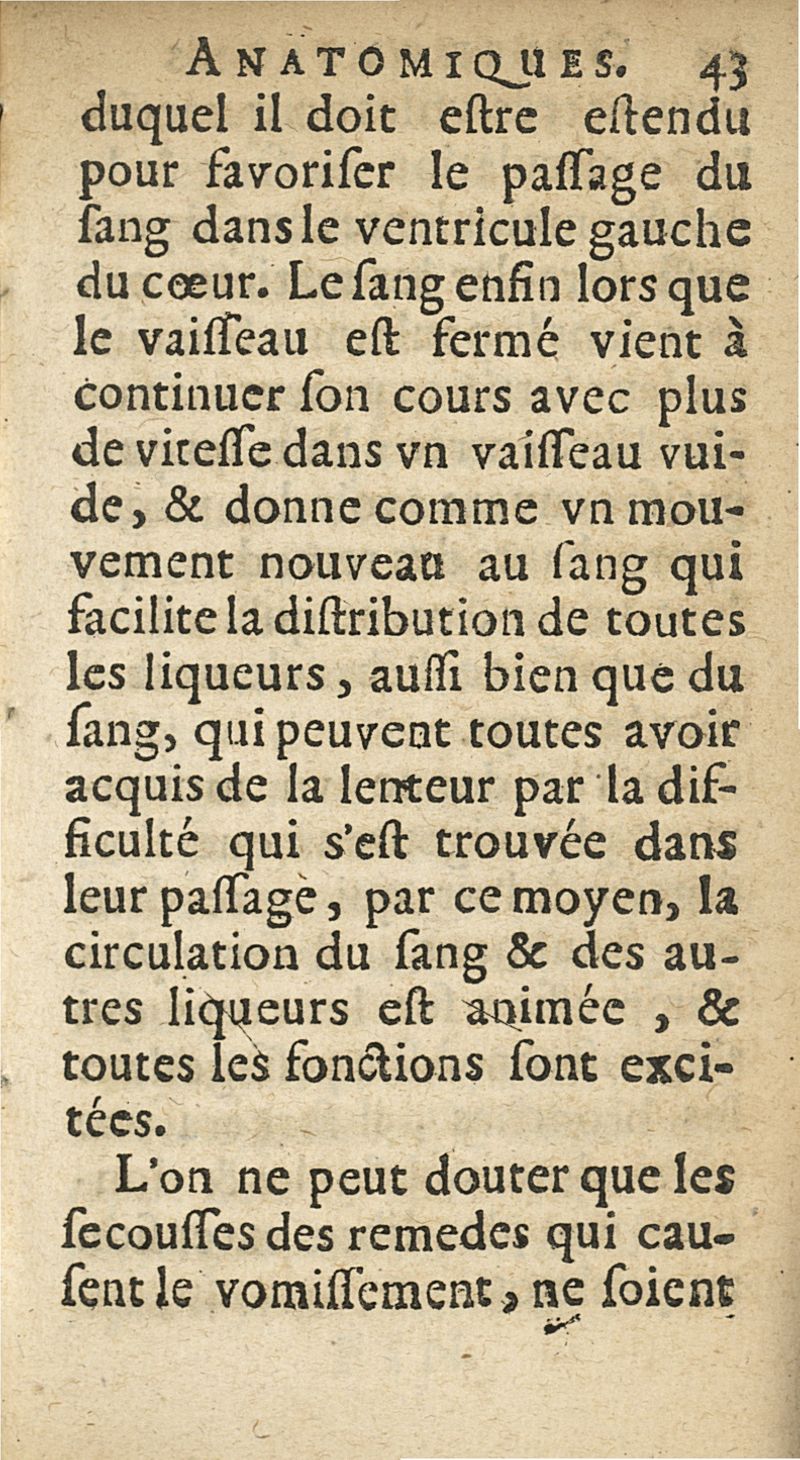 ANATOMIQUES. 43

duquel il doit eſtre eſtendu pour favoriſer le paſſage du ſang dans le ventricule gauche du cœur. Le ſang enfin lors que le vaiſſeau eſt fermé vient à continuer ſon cours avec plus de viteſſe dans vn vaiſſeau vuide, & donne comme vn mouvement nouveau au ſang qui facilite la diſtribution de toutes les liqueurs, auſſi bien que du ſang, qui peuvent toutes avoir acquis de la lenteur par la difficulté qui s'eſt trouvée dans leur paſſage, par ce moyen, la circulation du ſang & des autres liqueurs eſt animée, & toutes les fonctions ſont excitées.

L'on ne peut douter que les ſecouſſes des remedes qui cauſent le vomiſſement, ne ſoient